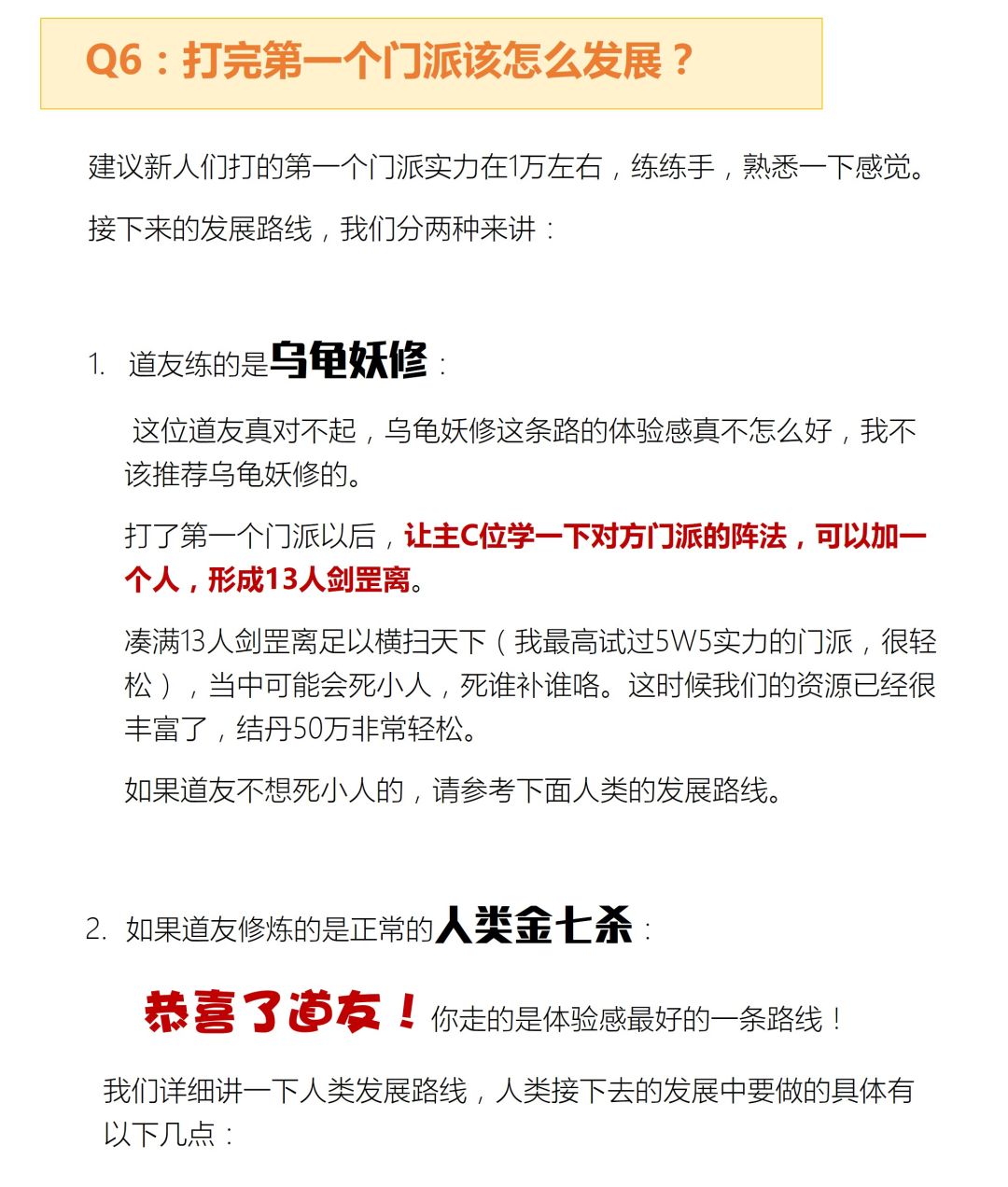 Q6：打完第一个门派该怎么发展？

建议新人们打的第一个门派实力在1万左右，练练手，熟悉一下感觉。

接下来的发展路线，我们分两种来讲：

1. 道友练的是乌龟妖修：

这位道友真对不起，乌龟妖修这条路的体验感真不怎么好，我不该推荐乌龟妖修的。

打了第一个门派以后，让主C位学一下对方门派的阵法，可以加一个人，形成13人剑罡离。

凑满13人剑罡离足以横扫天下（我最高试过5W5实力的门派，很轻松），当中可能会死小人，死谁补谁咯。这时候我们的资源已经很丰富了，结丹50万非常轻松。

如果道友不想死小人的，请参考下面人类的发展路线。

2. 如果道友修炼的是正常的人类金七杀：

恭喜了道友！你走的是体验感最好的一条路线！

我们详细讲一下人类发展路线，人类接下去的发展中要做的具体有以下几点：